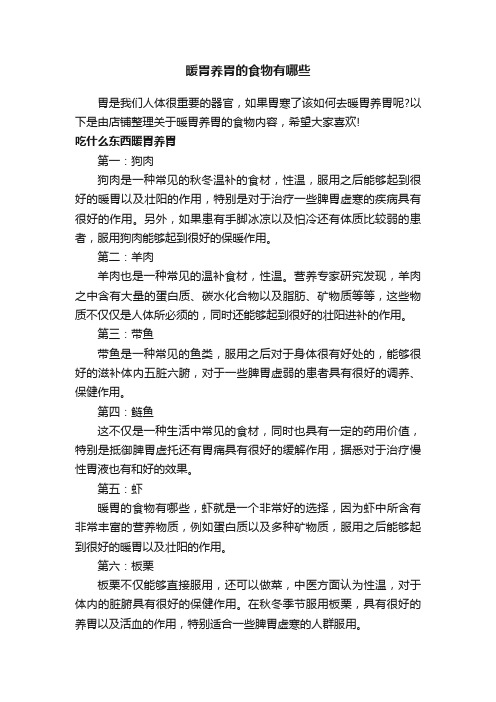 暖胃养胃的食物有哪些

胃是我们人体很重要的器官，如果胃寒了该如何去暖胃养胃呢?以下是由店铺整理关于暖胃养胃的食物内容，希望大家喜欢!

吃什么东西暖胃养胃

第一：狗肉

狗肉是一种常见的秋冬温补的食材，性温，服用之后能够起到很好的暖胃以及壮阳的作用，特别是对于治疗一些脾胃虚寒的疾病具有很好的作用。另外，如果患有手脚冰凉以及怕冷还有体质比较弱的患者，服用狗肉能够起到很好的保暖作用。

第二：羊肉

羊肉也是一种常见的温补食材，性温。营养专家研究发现，羊肉之中含有大量的蛋白质、碳水化合物以及脂肪、矿物质等等，这些物质不仅仅是人体所必须的，同时还能够起到很好的壮阳进补的作用。

第三：带鱼

带鱼是一种常见的鱼类，服用之后对于身体很有好处的，能够很好的滋补体内五脏六腑，对于一些脾胃虚弱的患者具有很好的调养、保健作用。

第四：鲢鱼

这不仅是一种生活中常见的食材，同时也具有一定的药用价值，特别是抵御脾胃虚托还有胃痛具有很好的缓解作用，据悉对于治疗慢性胃液也有和好的效果。

第五：虾

暖胃的食物有哪些，虾就是一个非常好的选择，因为虾中所含有非常丰富的营养物质，例如蛋白质以及多种矿物质，服用之后能够起到很好的暖胃以及壮阳的作用。

第六：板栗

板栗不仅能够直接服用，还可以做菜，中医方面认为性温，对于体内的脏腑具有很好的保健作用。在秋冬季节服用板栗，具有很好的养胃以及活血的作用，特别适合一些脾胃虚寒的人群服用。